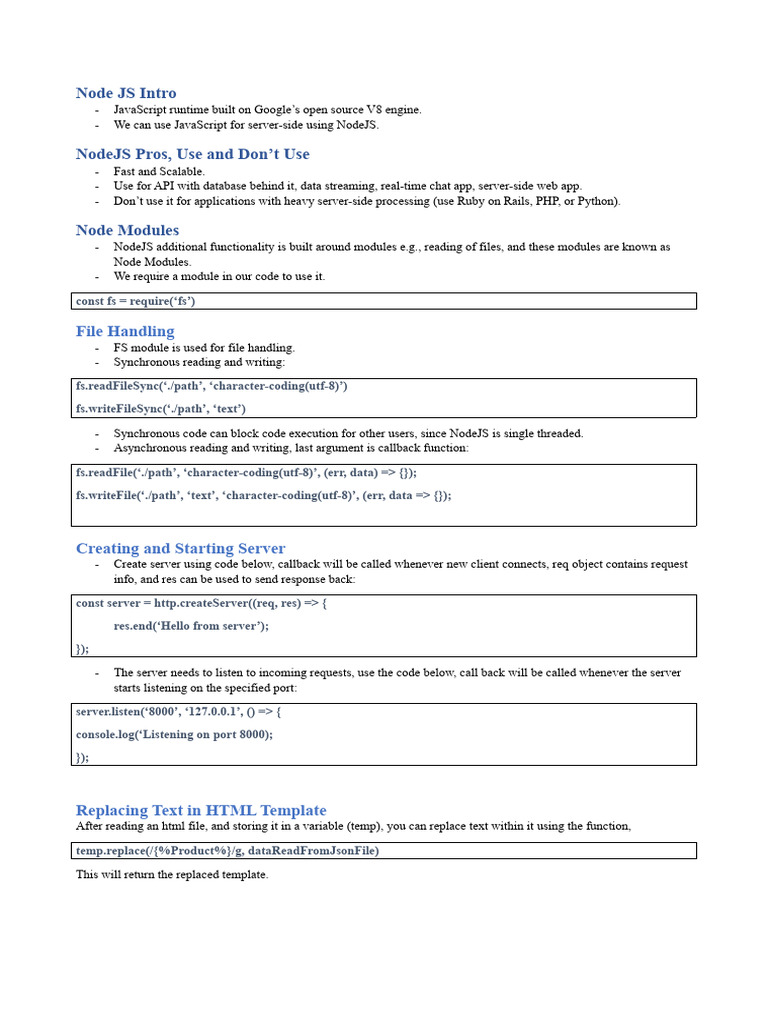 Node JS Intro
- JavaScript runtime built on Google's open source V8 engine.
- We can use JavaScript for server-side using NodeJS.

NodeJS Pros, Use and Don't Use
- Fast and Scalable.
- Use for API with database behind it, data streaming, real-time chat app, server-side web app.
- Don't use it for applications with heavy server-side processing (use Ruby on Rails, PHP, or Python).

Node Modules
- NodeJS additional functionality is built around modules e.g., reading of files, and these modules are known as Node Modules.
- We require a module in our code to use it.

const fs = require('fs')

File Handling
- FS module is used for file handling.
- Synchronous reading and writing:

fs.readFileSync('./path', 'character-coding(utf-8)')

fs.writeFileSync('./path', 'text')

- Synchronous code can block code execution for other users, since NodeJS is single threaded.
- Asynchronous reading and writing, last argument is callback function:

fs.readFile('./path', 'character-coding(utf-8)', (err, data) => {});

fs.writeFile('./path', 'text', 'character-coding(utf-8)', (err, data => {});

Creating and Starting Server
- Create server using code below, callback will be called whenever new client connects, req object contains request info, and res can be used to send response back:

const server = http.createServer((req, res) => {

res.end('Hello from server');

});

- The server needs to listen to incoming requests, use the code below, call back will be called whenever the server starts listening on the specified port:

server.listen('8000', '127.0.0.1', () => {

console.log('Listening on port 8000);

});

Replacing Text in HTML Template
After reading an html file, and storing it in a variable (temp), you can replace text within it using the function,

temp.replace(/{%Product%}/g, dataReadFromJsonFile)

This will return the replaced template.